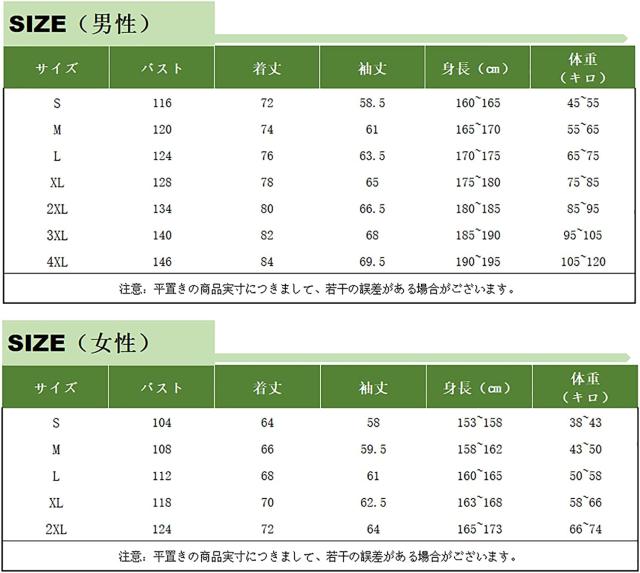 SIZE（男性）

| サイズ | バスト | 着丈 | 袖丈 | 身長（cm） | 体重（キロ） |
|---|---|---|---|---|---|
| S | 116 | 72 | 58.5 | 160~165 | 45~55 |
| M | 120 | 74 | 61 | 165~170 | 55~65 |
| L | 124 | 76 | 63.5 | 170~175 | 65~75 |
| XL | 128 | 78 | 65 | 175~180 | 75~85 |
| 2XL | 134 | 80 | 66.5 | 180~185 | 85~95 |
| 3XL | 140 | 82 | 68 | 185~190 | 95~105 |
| 4XL | 146 | 84 | 69.5 | 190~195 | 105~120 |

注意：平置きの商品実寸につきまして、若干の誤差がある場合がございます。

SIZE（女性）

| サイズ | バスト | 着丈 | 袖丈 | 身長（cm） | 体重（キロ） |
|---|---|---|---|---|---|
| S | 104 | 64 | 58 | 153~158 | 38~43 |
| M | 108 | 66 | 59.5 | 158~162 | 43~50 |
| L | 112 | 68 | 61 | 160~165 | 50~58 |
| XL | 118 | 70 | 62.5 | 163~168 | 58~66 |
| 2XL | 124 | 72 | 64 | 165~173 | 66~74 |

注意：平置きの商品実寸につきまして、若干の誤差がある場合がございます。